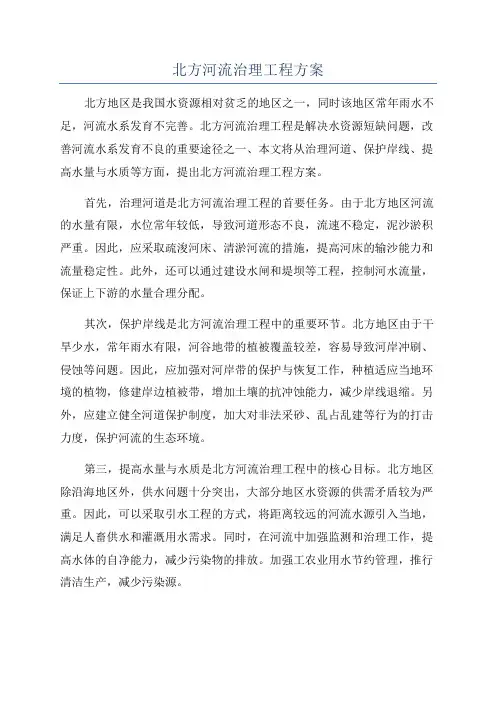 北方河流治理工程方案

北方地区是我国水资源相对贫乏的地区之一，同时该地区常年雨水不足，河流水系发育不完善。北方河流治理工程是解决水资源短缺问题，改善河流水系发育不良的重要途径之一、本文将从治理河道、保护岸线、提高水量与水质等方面，提出北方河流治理工程方案。

首先，治理河道是北方河流治理工程的首要任务。由于北方地区河流的水量有限，水位常年较低，导致河道形态不良，流速不稳定，泥沙淤积严重。因此，应采取疏浚河床、清淤河流的措施，提高河床的输沙能力和流量稳定性。此外，还可以通过建设水闸和堤坝等工程，控制河水流量，保证上下游的水量合理分配。

其次，保护岸线是北方河流治理工程中的重要环节。北方地区由于干旱少水，常年雨水有限，河谷地带的植被覆盖较差，容易导致河岸冲刷、侵蚀等问题。因此，应加强对河岸带的保护与恢复工作，种植适应当地环境的植物，修建岸边植被带，增加土壤的抗冲蚀能力，减少岸线退缩。另外，应建立健全河道保护制度，加大对非法采砂、乱占乱建等行为的打击力度，保护河流的生态环境。

第三，提高水量与水质是北方河流治理工程中的核心目标。北方地区除沿海地区外，供水问题十分突出，大部分地区水资源的供需矛盾较为严重。因此，可以采取引水工程的方式，将距离较远的河流水源引入当地，满足人畜供水和灌溉用水需求。同时，在河流中加强监测和治理工作，提高水体的自净能力，减少污染物的排放。加强工农业用水节约管理，推行清洁生产，减少污染源。